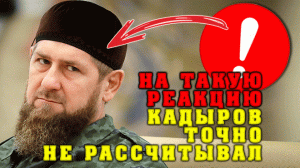 !

НА ТАКУЮ РЕАКЦИЮ КАДЫРОВ ТОЧНО НЕ РАССЧИТЫВАЛ